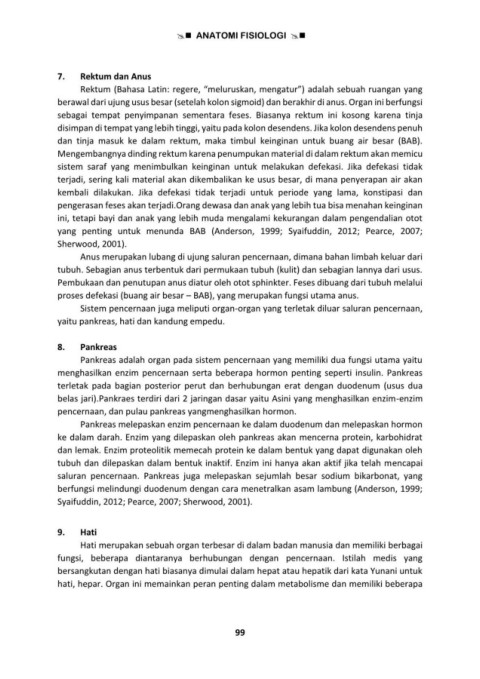 ANATOMI FISIOLOGI

7. Rektum dan Anus

Rektum (Bahasa Latin: regere, "meluruskan, mengatur") adalah sebuah ruangan yang berawal dari ujung usus besar (setelah kolon sigmoid) dan berakhir di anus. Organ ini berfungsi sebagai tempat penyimpanan sementara feses. Biasanya rektum ini kosong karena tinja disimpan di tempat yang lebih tinggi, yaitu pada kolon desendens. Jika kolon desendens penuh dan tinja masuk ke dalam rektum, maka timbul keinginan untuk buang air besar (BAB). Mengembangnya dinding rektum karena penumpukan material di dalam rektum akan memicu sistem saraf yang menimbulkan keinginan untuk melakukan defekasi. Jika defekasi tidak terjadi, sering kali material akan dikembalikan ke usus besar, di mana penyerapan air akan kembali dilakukan. Jika defekasi tidak terjadi untuk periode yang lama, konstipasi dan pengerasan feses akan terjadi.Orang dewasa dan anak yang lebih tua bisa menahan keinginan ini, tetapi bayi dan anak yang lebih muda mengalami kekurangan dalam pengendalian otot yang penting untuk menunda BAB (Anderson, 1999; Syaifuddin, 2012; Pearce, 2007; Sherwood, 2001).

Anus merupakan lubang di ujung saluran pencernaan, dimana bahan limbah keluar dari tubuh. Sebagian anus terbentuk dari permukaan tubuh (kulit) dan sebagian lannya dari usus. Pembukaan dan penutupan anus diatur oleh otot sphinkter. Feses dibuang dari tubuh melalui proses defekasi (buang air besar – BAB), yang merupakan fungsi utama anus.

Sistem pencernaan juga meliputi organ-organ yang terletak diluar saluran pencernaan, yaitu pankreas, hati dan kandung empedu.

8. Pankreas

Pankreas adalah organ pada sistem pencernaan yang memiliki dua fungsi utama yaitu menghasilkan enzim pencernaan serta beberapa hormon penting seperti insulin. Pankreas terletak pada bagian posterior perut dan berhubungan erat dengan duodenum (usus dua belas jari).Pankraes terdiri dari 2 jaringan dasar yaitu Asini yang menghasilkan enzim-enzim pencernaan, dan pulau pankreas yangmenghasilkan hormon.

Pankreas melepaskan enzim pencernaan ke dalam duodenum dan melepaskan hormon ke dalam darah. Enzim yang dilepaskan oleh pankreas akan mencerna protein, karbohidrat dan lemak. Enzim proteolitik memecah protein ke dalam bentuk yang dapat digunakan oleh tubuh dan dilepaskan dalam bentuk inaktif. Enzim ini hanya akan aktif jika telah mencapai saluran pencernaan. Pankreas juga melepaskan sejumlah besar sodium bikarbonat, yang berfungsi melindungi duodenum dengan cara menetralkan asam lambung (Anderson, 1999; Syaifuddin, 2012; Pearce, 2007; Sherwood, 2001).

9. Hati

Hati merupakan sebuah organ terbesar di dalam badan manusia dan memiliki berbagai fungsi, beberapa diantaranya berhubungan dengan pencernaan. Istilah medis yang bersangkutan dengan hati biasanya dimulai dalam hepat atau hepatik dari kata Yunani untuk hati, hepar. Organ ini memainkan peran penting dalam metabolisme dan memiliki beberapa

99